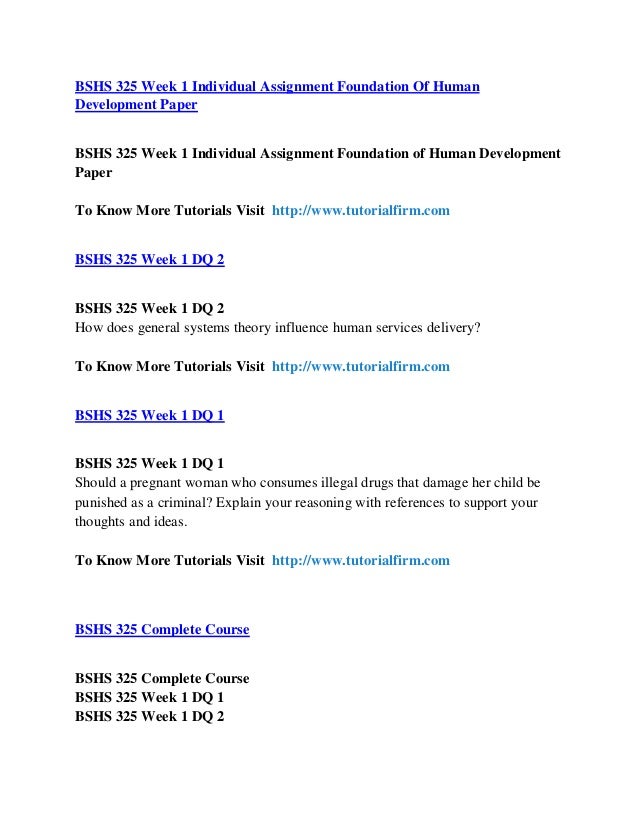 BSHS 325 Week 1 Individual Assignment Foundation Of Human Development Paper

BSHS 325 Week 1 Individual Assignment Foundation of Human Development Paper

To Know More Tutorials Visit http://www.tutorialfirm.com

BSHS 325 Week 1 DQ 2

BSHS 325 Week 1 DQ 2
How does general systems theory influence human services delivery?

To Know More Tutorials Visit http://www.tutorialfirm.com

BSHS 325 Week 1 DQ 1

BSHS 325 Week 1 DQ 1
Should a pregnant woman who consumes illegal drugs that damage her child be punished as a criminal? Explain your reasoning with references to support your thoughts and ideas.

To Know More Tutorials Visit http://www.tutorialfirm.com

BSHS 325 Complete Course

BSHS 325 Complete Course
BSHS 325 Week 1 DQ 1
BSHS 325 Week 1 DQ 2